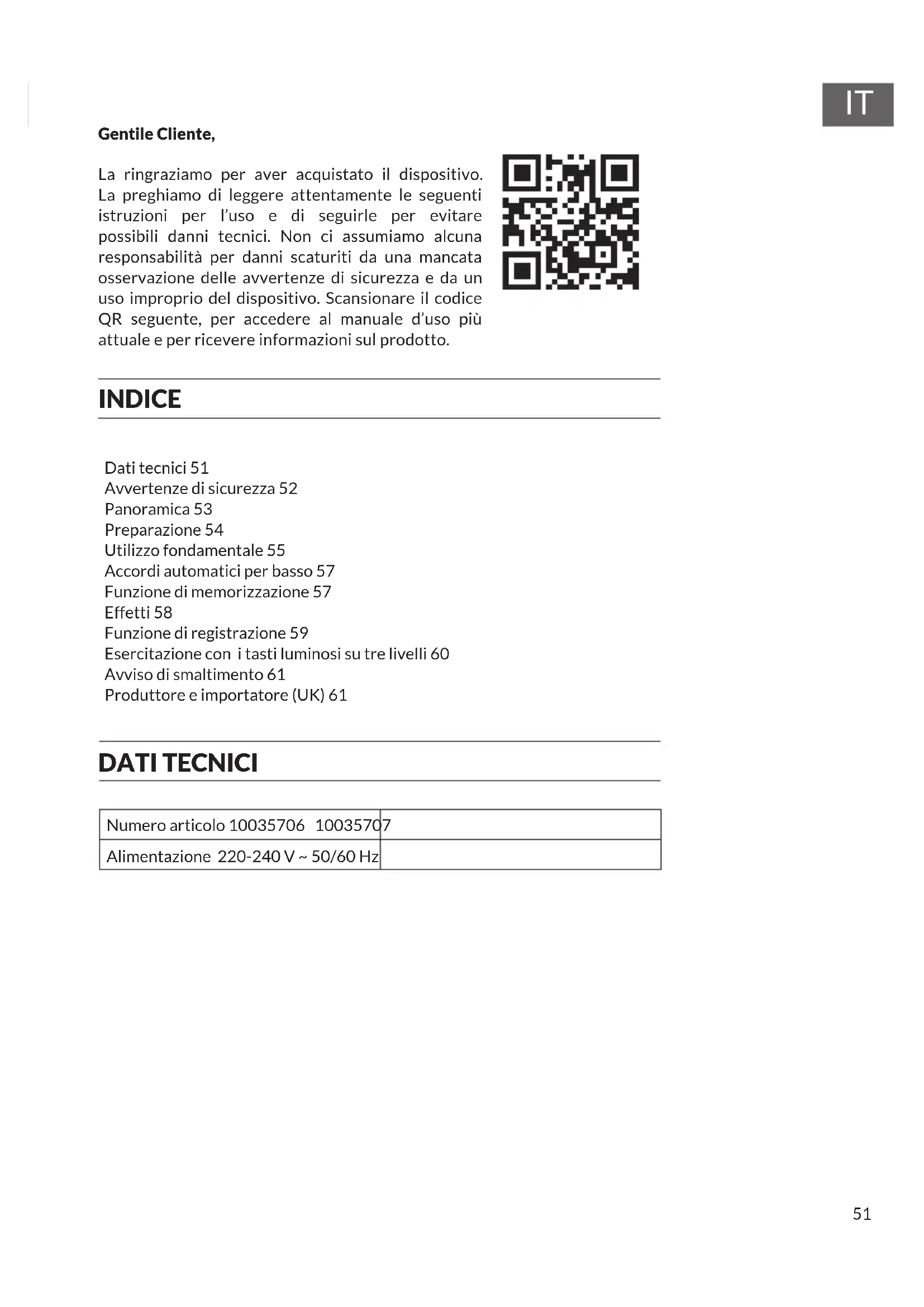 IT

**Gentile Cliente,**

La ringraziamo per aver acquistato il dispositivo. La preghiamo di leggere attentamente le seguenti istruzioni per l'uso e di seguirle per evitare possibili danni tecnici. Non ci assumiamo alcuna responsabilità per danni scaturiti da una mancata osservazione delle avvertenze di sicurezza e da un uso improprio del dispositivo. Scansionare il codice QR seguente, per accedere al manuale d'uso più attuale e per ricevere informazioni sul prodotto.

INDICE

Dati tecnici 51
Avvertenze di sicurezza 52
Panoramica 53
Preparazione 54
Utilizzo fondamentale 55
Accordi automatici per basso 57
Funzione di memorizzazione 57
Effetti 58
Funzione di registrazione 59
Esercitazione con i tasti luminosi su tre livelli 60
Avviso di smaltimento 61
Produttore e importatore (UK) 61

DATI TECNICI

| Numero articolo 10035706 10035707 | |
|---|---|
| Alimentazione 220-240 V ~ 50/60 Hz | |

51